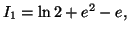 $I_1 = \ln 2 + e^2 - e,$